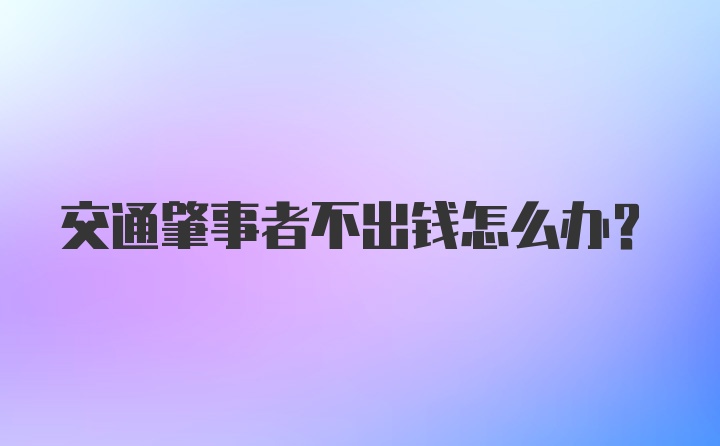 交通肇事者不出钱怎么办?